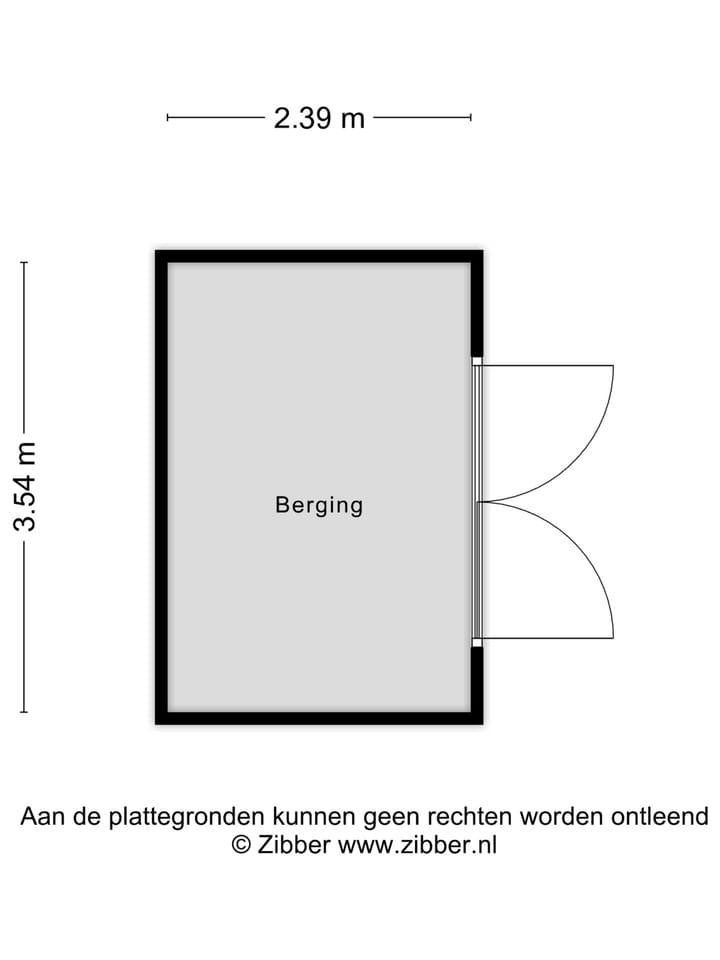 2.39 m

3.54 m

Berging

Aan de plattegronden kunnen geen rechten worden ontleend
© Zibber www.zibber.nl